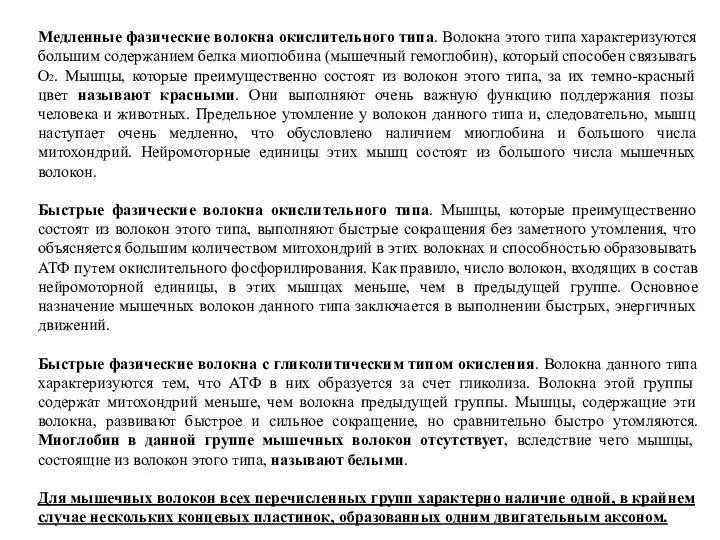 Медленные фазические волокна окислительного типа. Волокна этого типа характеризуются большим содержанием белка миоглобина (мышечный гемоглобин), который способен связывать $O_2$. Мышцы, которые преимущественно состоят из волокон этого типа, за их темно-красный цвет называют красными. Они выполняют очень важную функцию поддержания позы человека и животных. Предельное утомление у волокон данного типа и, следовательно, мышц наступает очень медленно, что обусловлено наличием миоглобина и большого числа митохондрий. Нейромоторные единицы этих мышц состоят из большого числа мышечных волокон.

Быстрые фазические волокна окислительного типа. Мышцы, которые преимущественно состоят из волокон этого типа, выполняют быстрые сокращения без заметного утомления, что объясняется большим количеством митохондрий в этих волокнах и способностью образовывать АТФ путем окислительного фосфорилирования. Как правило, число волокон, входящих в состав нейромоторной единицы, в этих мышцах меньше, чем в предыдущей группе. Основное назначение мышечных волокон данного типа заключается в выполнении быстрых, энергичных движений.

Быстрые фазические волокна с гликолитическим типом окисления. Волокна данного типа характеризуются тем, что АТФ в них образуется за счет гликолиза. Волокна этой группы содержат митохондрий меньше, чем волокна предыдущей группы. Мышцы, содержащие эти волокна, развивают быстрое и сильное сокращение, но сравнительно быстро утомляются. Миоглобин в данной группе мышечных волокон отсутствует, вследствие чего мышцы, состоящие из волокон этого типа, называют белыми.

Для мышечных волокон всех перечисленных групп характерно наличие одной, в крайнем случае нескольких концевых пластинок, образованных одним двигательным аксоном.